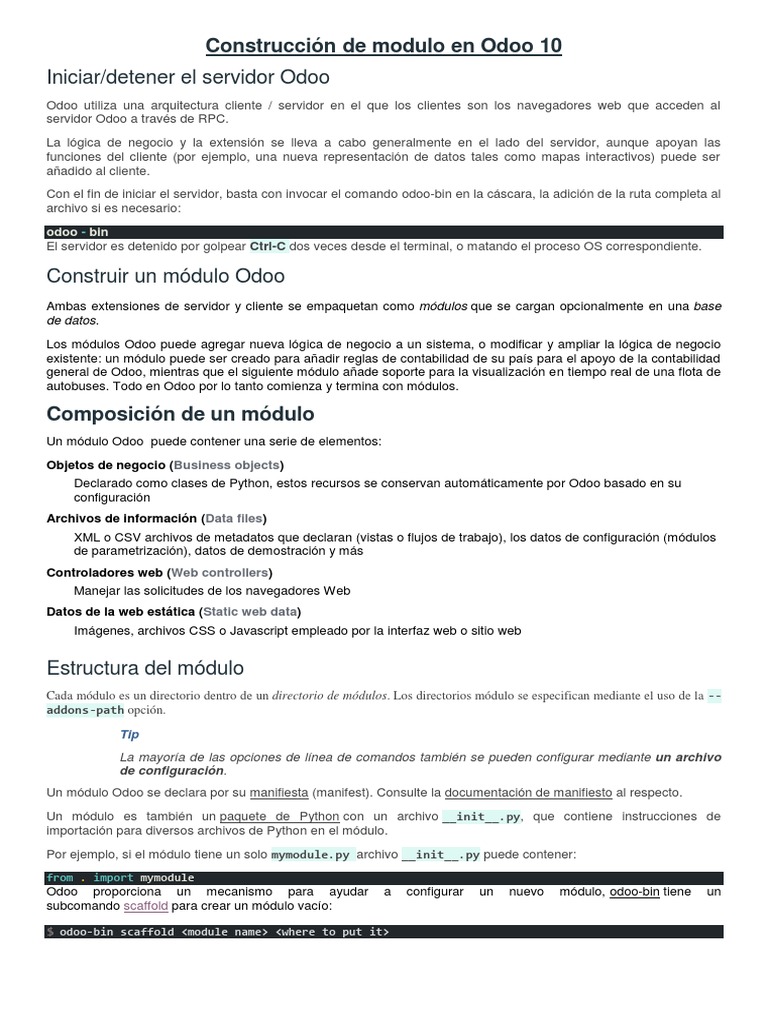 Construcción de modulo en Odoo 10

Iniciar/detener el servidor Odoo

Odoo utiliza una arquitectura cliente / servidor en el que los clientes son los navegadores web que acceden al servidor Odoo a través de RPC.

La lógica de negocio y la extensión se lleva a cabo generalmente en el lado del servidor, aunque apoyan las funciones del cliente (por ejemplo, una nueva representación de datos tales como mapas interactivos) puede ser añadido al cliente.

Con el fin de iniciar el servidor, basta con invocar el comando odoo-bin en la cáscara, la adición de la ruta completa al archivo si es necesario:

odoo - bin

El servidor es detenido por golpear Ctrl-C dos veces desde el terminal, o matando el proceso OS correspondiente.

Construir un módulo Odoo

Ambas extensiones de servidor y cliente se empaquetan como módulos que se cargan opcionalmente en una base de datos.

Los módulos Odoo puede agregar nueva lógica de negocio a un sistema, o modificar y ampliar la lógica de negocio existente: un módulo puede ser creado para añadir reglas de contabilidad de su país para el apoyo de la contabilidad general de Odoo, mientras que el siguiente módulo añade soporte para la visualización en tiempo real de una flota de autobuses. Todo en Odoo por lo tanto comienza y termina con módulos.

Composición de un módulo

Un módulo Odoo puede contener una serie de elementos:

Objetos de negocio (Business objects)

Declarado como clases de Python, estos recursos se conservan automáticamente por Odoo basado en su configuración

Archivos de información (Data files)

XML o CSV archivos de metadatos que declaran (vistas o flujos de trabajo), los datos de configuración (módulos de parametrización), datos de demostración y más

Controladores web (Web controllers)

Manejar las solicitudes de los navegadores Web

Datos de la web estática (Static web data)

Imágenes, archivos CSS o Javascript empleado por la interfaz web o sitio web

Estructura del módulo

Cada módulo es un directorio dentro de un directorio de módulos. Los directorios módulo se especifican mediante el uso de la --addons-path opción.

Tip

La mayoría de las opciones de línea de comandos también se pueden configurar mediante un archivo de configuración.

Un módulo Odoo se declara por su manifiesta (manifest). Consulte la documentación de manifiesto al respecto.

Un módulo es también un paquete de Python con un archivo __init__.py, que contiene instrucciones de importación para diversos archivos de Python en el módulo.

Por ejemplo, si el módulo tiene un solo mymodule.py archivo __init__.py puede contener:

from . import mymodule

Odoo proporciona un mecanismo para ayudar a configurar un nuevo módulo, odoo-bin tiene un subcomando scaffold para crear un módulo vacío:

$ odoo-bin scaffold <module name> <where to put it>